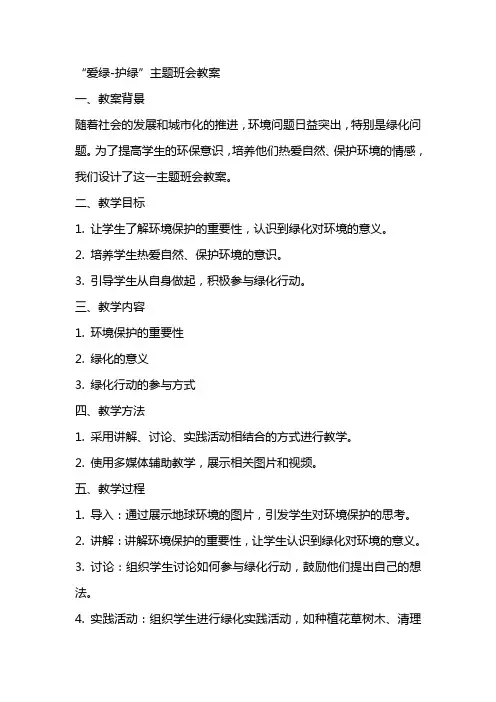 “爱绿-护绿”主题班会教案

一、教案背景

随着社会的发展和城市化的推进，环境问题日益突出，特别是绿化问题。为了提高学生的环保意识，培养他们热爱自然、保护环境的情感，我们设计了这一主题班会教案。

二、教学目标

1. 让学生了解环境保护的重要性，认识到绿化对环境的意义。

2. 培养学生热爱自然、保护环境的意识。

3. 引导学生从自身做起，积极参与绿化行动。

三、教学内容

1. 环境保护的重要性

2. 绿化的意义

3. 绿化行动的参与方式

四、教学方法

1. 采用讲解、讨论、实践活动相结合的方式进行教学。

2. 使用多媒体辅助教学，展示相关图片和视频。

五、教学过程

1. 导入：通过展示地球环境的图片，引发学生对环境保护的思考。

2. 讲解：讲解环境保护的重要性，让学生认识到绿化对环境的意义。

3. 讨论：组织学生讨论如何参与绿化行动，鼓励他们提出自己的想法。

4. 实践活动：组织学生进行绿化实践活动，如种植花草树木、清理